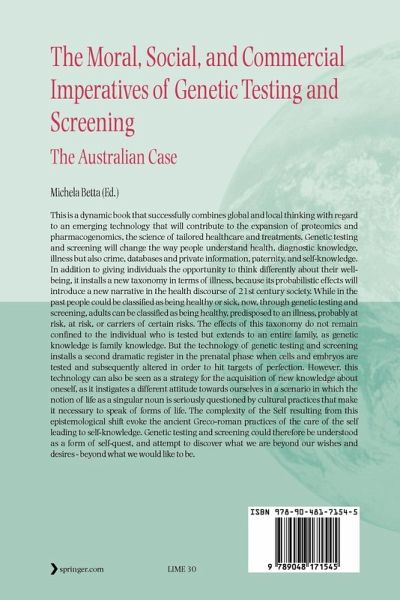 The Moral, Social, and Commercial Imperatives of Genetic Testing and Screening

The Australian Case

Michela Betta (Ed.)

This is a dynamic book that successfully combines global and local thinking with regard to an emerging technology that will contribute to the expansion of proteomics and pharmacogenomics, the science of tailored healthcare and treatments. Genetic testing and screening will change the way people understand health, diagnostic knowledge, illness but also crime, databases and private information, paternity, and self-knowledge. In addition to giving individuals the opportunity to think differently about their well-being, it installs a new taxonomy in terms of illness, because its probabilistic effects will introduce a new narrative in the health discourse of 21st century society. While in the past people could be classified as being healthy or sick, now, through genetic testing and screening, adults can be classified as being healthy, predisposed to an illness, probably at risk, at risk, or carriers of certain risks. The effects of this taxonomy do not remain confined to the individual who is tested but extends to an entire family, as genetic knowledge is family knowledge. But the technology of genetic testing and screening installs a second dramatic register in the prenatal phase when cells and embryos are tested and subsequently altered in order to hit targets of perfection. However, this technology can also be seen as a strategy for the acquisition of new knowledge about oneself, as it instigates a different attitude towards ourselves in a scenario in which the notion of life as a singular noun is seriously questioned by cultural practices that make it necessary to speak of forms of life. The complexity of the Self resulting from this epistemological shift evoke the ancient Greco-roman practices of the care of the self leading to self-knowledge. Genetic testing and screening could therefore be understood as a form of self-quest, and attempt to discover what we are beyond our wishes and desires - beyond what we would like to be.

ISBN 978-90-481-7154-5

9 789048 171545

springer.com

LIME 30